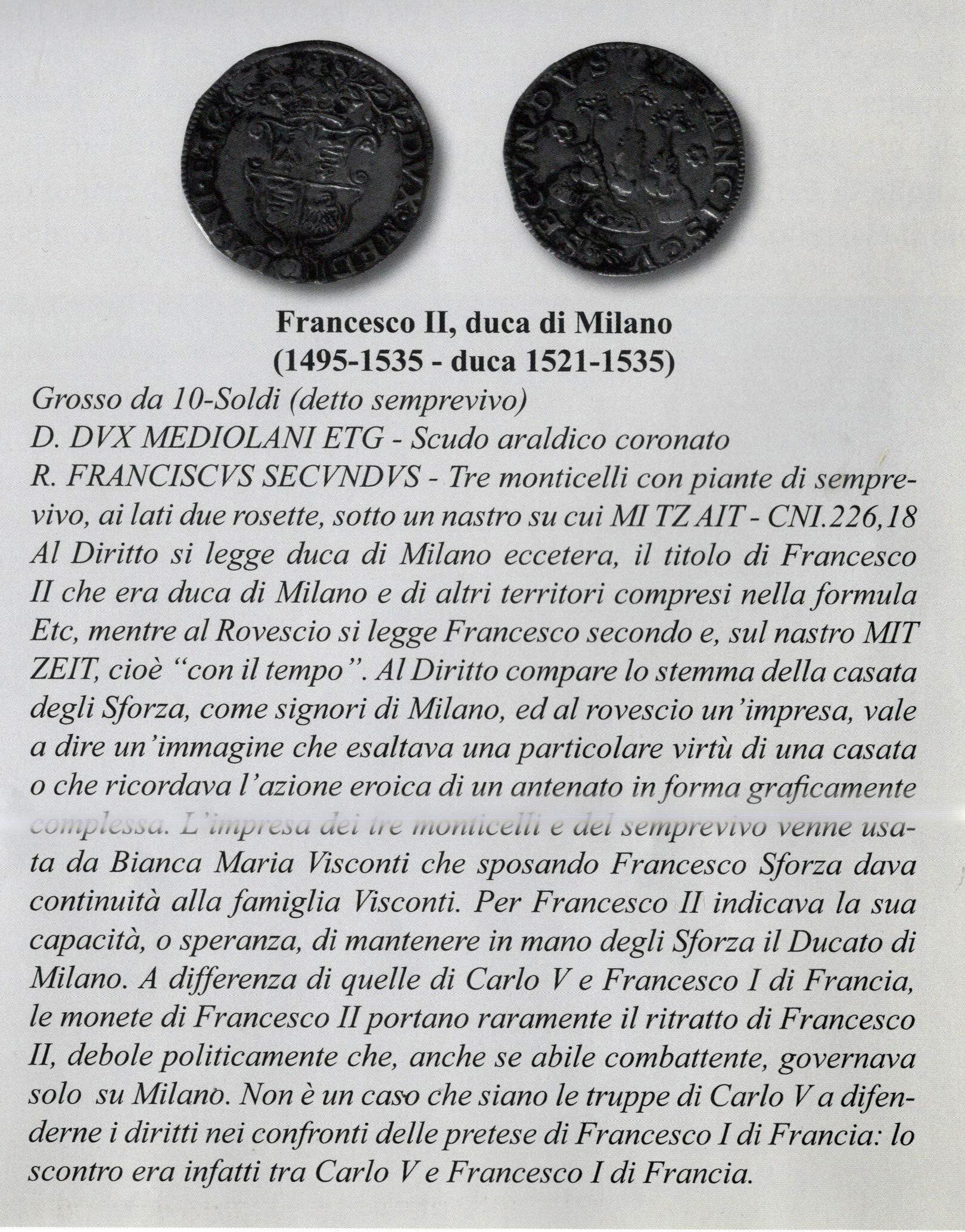 Francesco II, duca di Milano
(1495-1535 - duca 1521-1535)

Grosso da 10-Soldi (detto semprevivo)
D. DVX MEDIOLANI ETG - Scudo araldico coronato
R. FRANCISCVS SECVNDVS - Tre monticelli con piante di semprevivo, ai lati due rosette, sotto un nastro su cui MI TZ AIT - CNI.226,18
Al Diritto si legge duca di Milano eccetera, il titolo di Francesco II che era duca di Milano e di altri territori compresi nella formula Etc, mentre al Rovescio si legge Francesco secondo e, sul nastro MIT ZEIT, cioè "con il tempo". Al Diritto compare lo stemma della casata degli Sforza, come signori di Milano, ed al rovescio un'impresa, vale a dire un'immagine che esaltava una particolare virtù di una casata o che ricordava l'azione eroica di un antenato in forma graficamente complessa. L'impresa dei tre monticelli e del semprevivo venne usata da Bianca Maria Visconti che sposando Francesco Sforza dava continuità alla famiglia Visconti. Per Francesco II indicava la sua capacità, o speranza, di mantenere in mano degli Sforza il Ducato di Milano. A differenza di quelle di Carlo V e Francesco I di Francia, le monete di Francesco II portano raramente il ritratto di Francesco II, debole politicamente che, anche se abile combattente, governava solo su Milano. Non è un caso che siano le truppe di Carlo V a difenderne i diritti nei confronti delle pretese di Francesco I di Francia: lo scontro era infatti tra Carlo V e Francesco I di Francia.